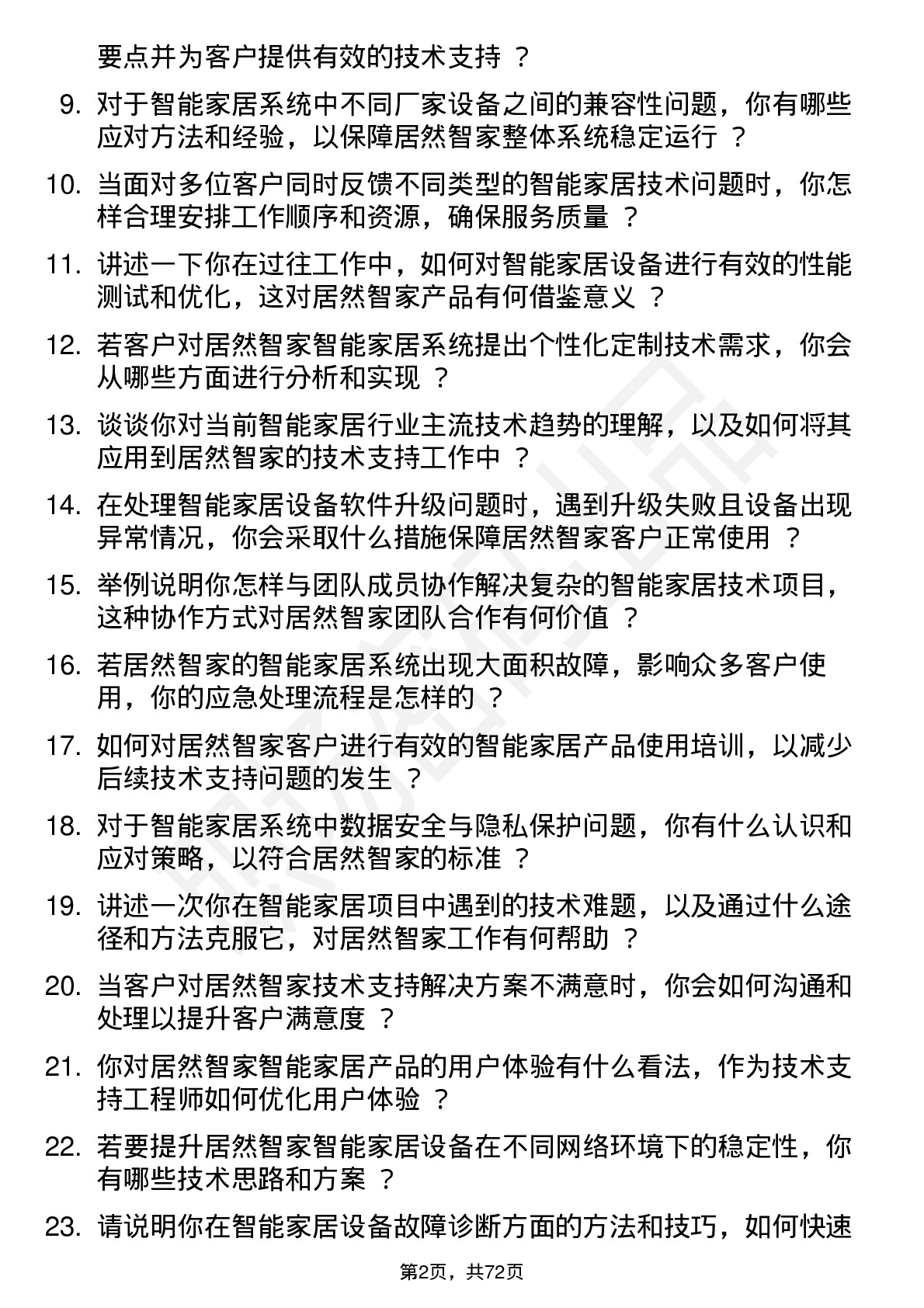 要点并为客户提供有效的技术支持 ？

9. 对于智能家居系统中不同厂家设备之间的兼容性问题，你有哪些应对方法和经验，以保障居然智家整体系统稳定运行 ？

10. 当面对多位客户同时反馈不同类型的智能家居技术问题时，你怎样合理安排工作顺序和资源，确保服务质量 ？

11. 讲述一下你在过往工作中，如何对智能家居设备进行有效的性能测试和优化，这对居然智家产品有何借鉴意义 ？

12. 若客户对居然智家智能家居系统提出个性化定制技术需求，你会从哪些方面进行分析和实现 ？

13. 谈谈你对当前智能家居行业主流技术趋势的理解，以及如何将其应用到居然智家的技术支持工作中 ？

14. 在处理智能家居设备软件升级问题时，遇到升级失败且设备出现异常情况，你会采取什么措施保障居然智家客户正常使用 ？

15. 举例说明你怎样与团队成员协作解决复杂的智能家居技术项目，这种协作方式对居然智家团队合作有何价值 ？

16. 若居然智家的智能家居系统出现大面积故障，影响众多客户使用，你的应急处理流程是怎样的 ？

17. 如何对居然智家客户进行有效的智能家居产品使用培训，以减少后续技术支持问题的发生 ？

18. 对于智能家居系统中数据安全与隐私保护问题，你有什么认识和应对策略，以符合居然智家的标准 ？

19. 讲述一次你在智能家居项目中遇到的技术难题，以及通过什么途径和方法克服它，对居然智家工作有何帮助 ？

20. 当客户对居然智家技术支持解决方案不满意时，你会如何沟通和处理以提升客户满意度 ？

21. 你对居然智家智能家居产品的用户体验有什么看法，作为技术支持工程师如何优化用户体验 ？

22. 若要提升居然智家智能家居设备在不同网络环境下的稳定性，你有哪些技术思路和方案 ？

23. 请说明你在智能家居设备故障诊断方面的方法和技巧，如何快速

第2页，共72页